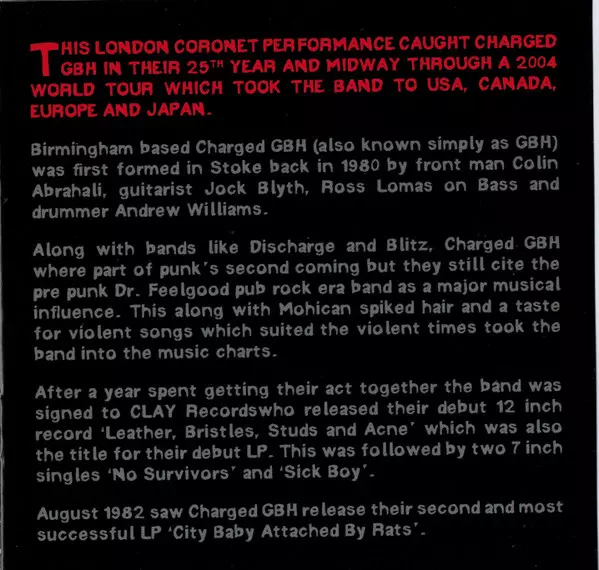 THIS LONDON CORONET PERFORMANCE CAUGHT CHARGED GBH IN THEIR 25TH YEAR AND MIDWAY THROUGH A 2004 WORLD TOUR WHICH TOOK THE BAND TO USA, CANADA, EUROPE AND JAPAN.

Birmingham based Charged GBH (also known simply as GBH) was first formed in Stoke back in 1980 by front man Colin Abrahali, guitarist Jock Blyth, Ross Lomas on Bass and drummer Andrew Williams.

Along with bands like Discharge and Blitz, Charged GBH where part of punk's second coming but they still cite the pre punk Dr. Feelgood pub rock era band as a major musical influence. This along with Mohican spiked hair and a taste for violent songs which suited the violent times took the band into the music charts.

After a year spent getting their act together the band was signed to CLAY Recordswho released their debut 12 inch record 'Leather, Bristles, Studs and Acne' which was also the title for their debut LP. This was followed by two 7 inch singles 'No Survivors' and 'Sick Boy'.

August 1982 saw Charged GBH release their second and most successful LP 'City Baby Attached By Rats'.